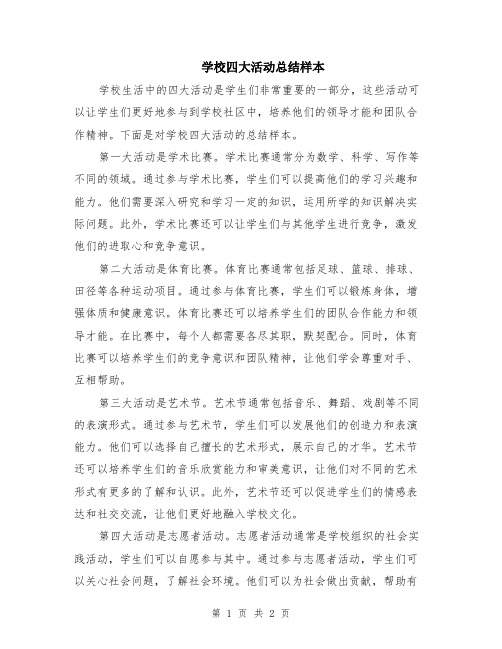 学校四大活动总结样本

学校生活中的四大活动是学生们非常重要的一部分，这些活动可以让学生们更好地参与到学校社区中，培养他们的领导才能和团队合作精神。下面是对学校四大活动的总结样本。

第一大活动是学术比赛。学术比赛通常分为数学、科学、写作等不同的领域。通过参与学术比赛，学生们可以提高他们的学习兴趣和能力。他们需要深入研究和学习一定的知识，运用所学的知识解决实际问题。此外，学术比赛还可以让学生们与其他学生进行竞争，激发他们的进取心和竞争意识。

第二大活动是体育比赛。体育比赛通常包括足球、篮球、排球、田径等各种运动项目。通过参与体育比赛，学生们可以锻炼身体，增强体质和健康意识。体育比赛还可以培养学生们的团队合作能力和领导才能。在比赛中，每个人都需要各尽其职，默契配合。同时，体育比赛可以培养学生们的竞争意识和团队精神，让他们学会尊重对手、互相帮助。

第三大活动是艺术节。艺术节通常包括音乐、舞蹈、戏剧等不同的表演形式。通过参与艺术节，学生们可以发展他们的创造力和表演能力。他们可以选择自己擅长的艺术形式，展示自己的才华。艺术节还可以培养学生们的音乐欣赏能力和审美意识，让他们对不同的艺术形式有更多的了解和认识。此外，艺术节还可以促进学生们的情感表达和社交交流，让他们更好地融入学校文化。

第四大活动是志愿者活动。志愿者活动通常是学校组织的社会实践活动，学生们可以自愿参与其中。通过参与志愿者活动，学生们可以关心社会问题，了解社会环境。他们可以为社会做出贡献，帮助有

第 1 页 共 2 页